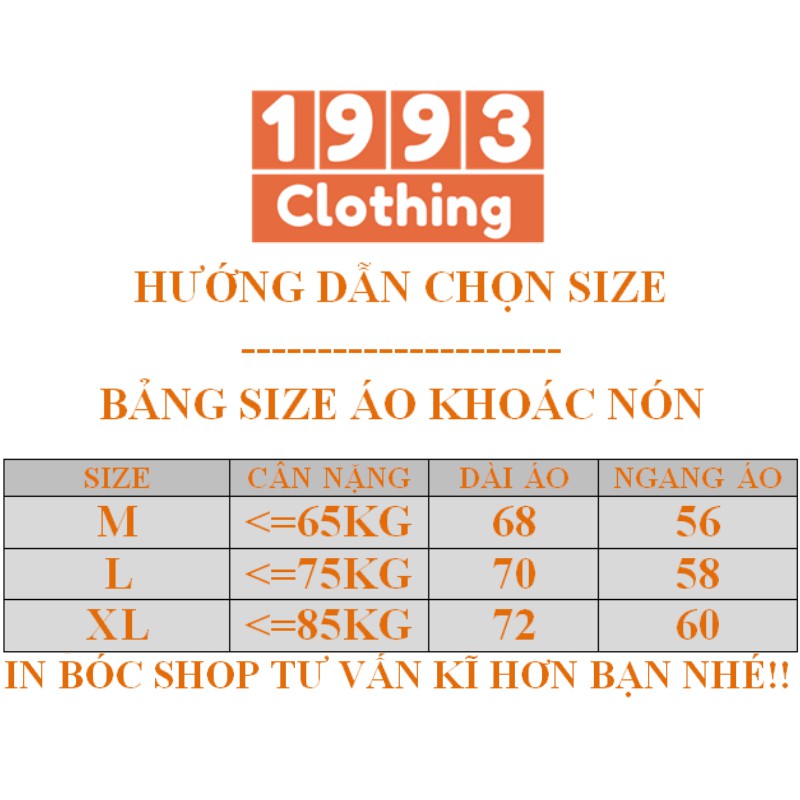 1993
Clothing

HƯỚNG DẪN CHỌN SIZE

---------------------

BẢNG SIZE ÁO KHOÁC NÓN

| SIZE | CÂN NẶNG | DÀI ÁO | NGANG ÁO |
|---|---|---|---|
| M | <=65KG | 68 | 56 |
| L | <=75KG | 70 | 58 |
| XL | <=85KG | 72 | 60 |

IN BÓC SHOP TƯ VẤN KĨ HƠN BẠN NHÉ!!